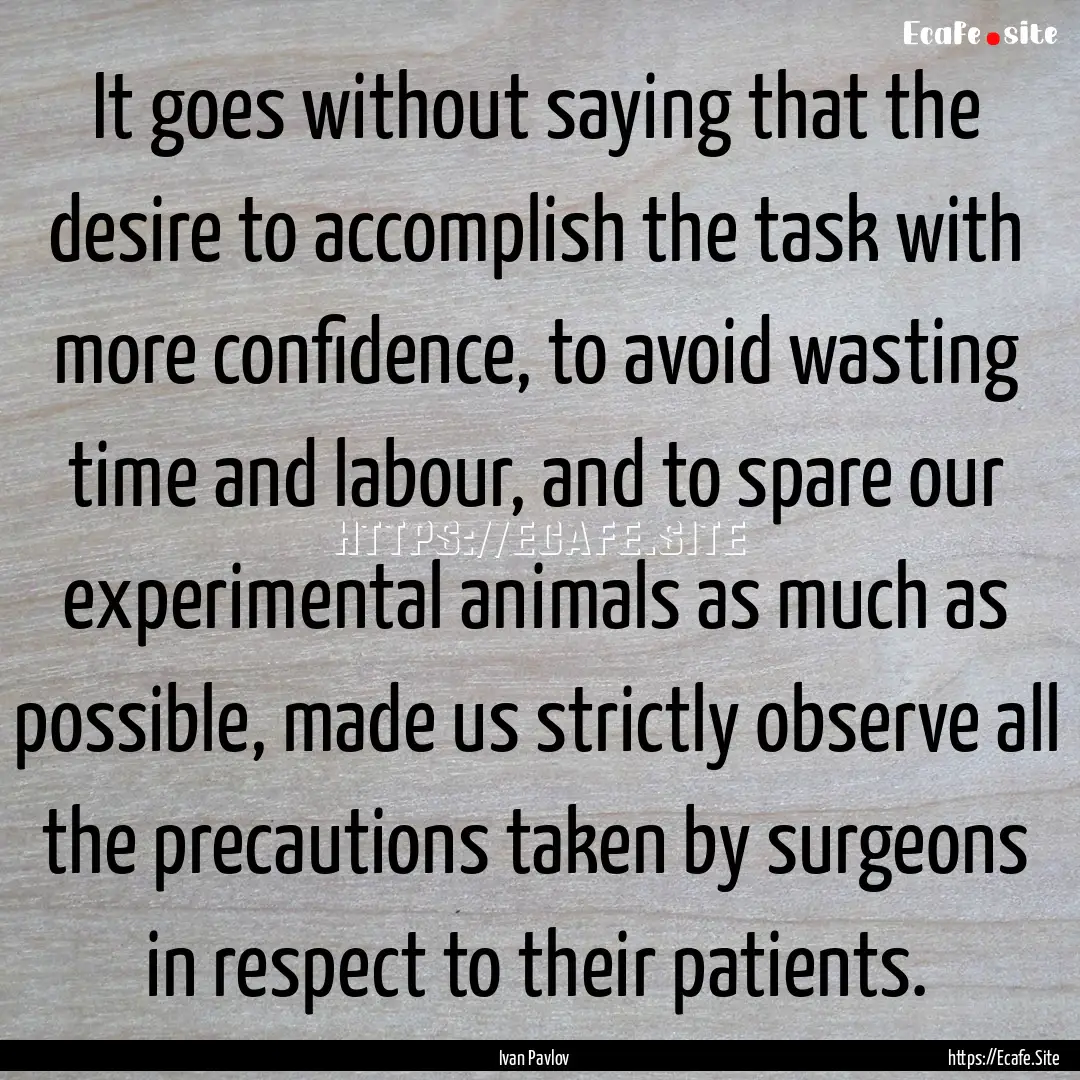 Ecafe.site

It goes without saying that the desire to accomplish the task with more confidence, to avoid wasting time and labour, and to spare our experimental animals as much as possible, made us strictly observe all the precautions taken by surgeons in respect to their patients.

HTTPS://ECAFE.SITE

Ivan Pavlov

https://Ecafe.Site